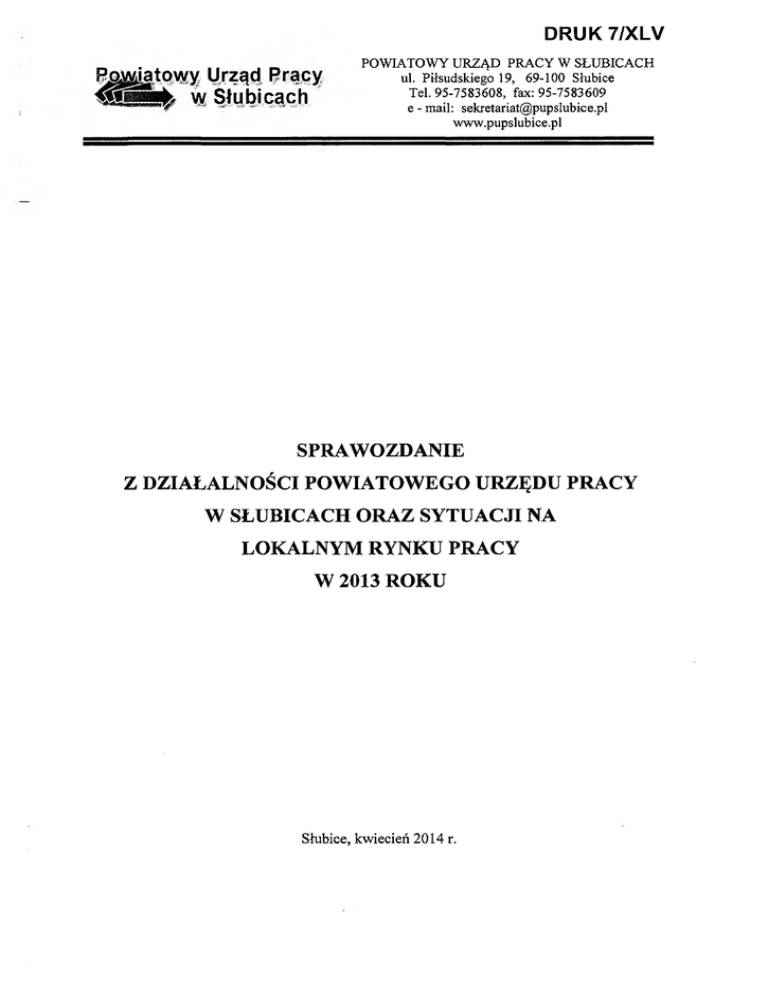 DRUK 7/XLV

Powiatowy Urząd Pracy w Słubicach

POWIATOWY URZĄD PRACY W SŁUBICACH
ul. Piłsudskiego 19, 69-100 Słubice
Tel. 95-7583608, fax: 95-7583609
e - mail: sekretariat@pupslubice.pl
www.pupslubice.pl

SPRAWOZDANIE
Z DZIAŁALNOŚCI POWIATOWEGO URZĘDU PRACY
W SŁUBICACH ORAZ SYTUACJI NA
LOKALNYM RYNKU PRACY
W 2013 ROKU

Słubice, kwiecień 2014 r.